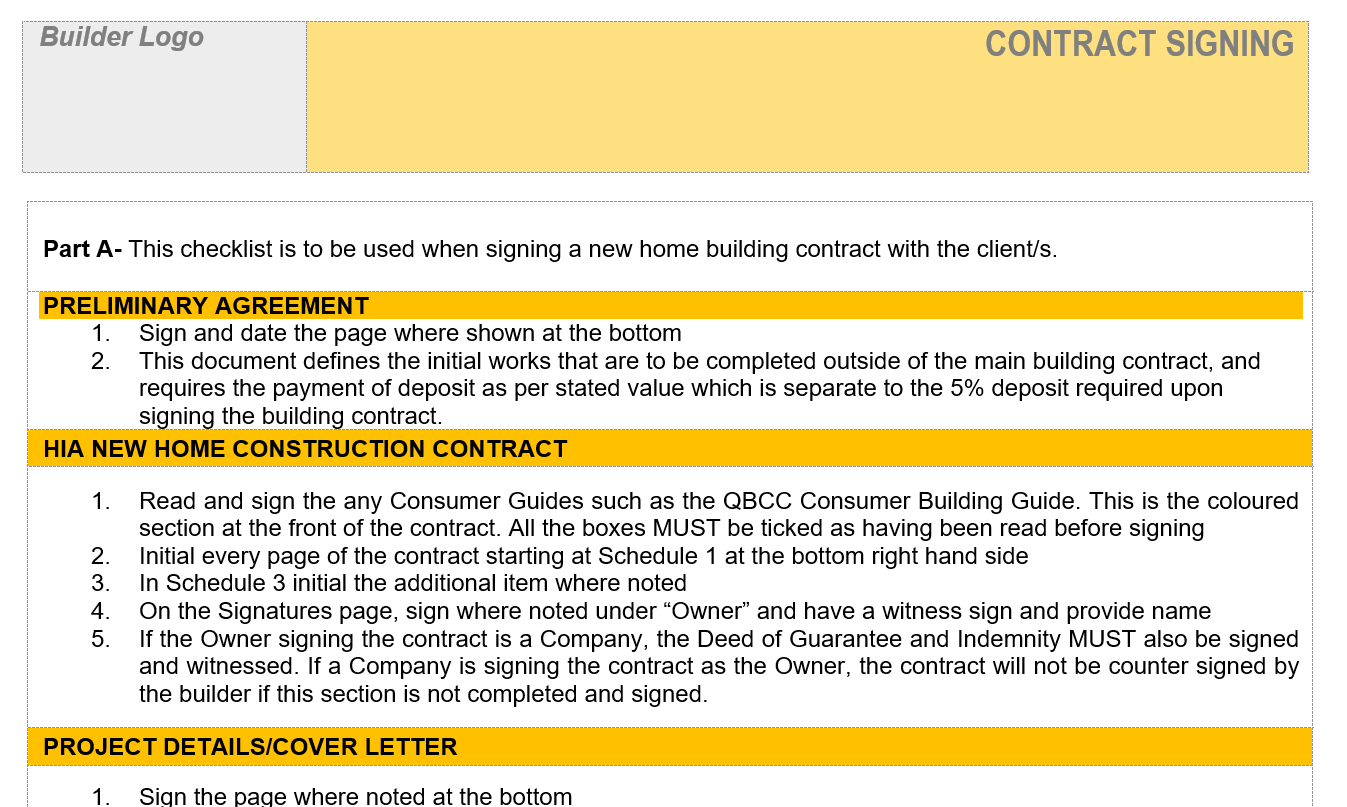 Builder Logo

CONTRACT SIGNING

**Part A-** This checklist is to be used when signing a new home building contract with the client/s.

PRELIMINARY AGREEMENT

1. Sign and date the page where shown at the bottom
2. This document defines the initial works that are to be completed outside of the main building contract, and requires the payment of deposit as per stated value which is separate to the 5% deposit required upon signing the building contract.

HIA NEW HOME CONSTRUCTION CONTRACT

1. Read and sign the any Consumer Guides such as the QBCC Consumer Building Guide. This is the coloured section at the front of the contract. All the boxes MUST be ticked as having been read before signing
2. Initial every page of the contract starting at Schedule 1 at the bottom right hand side
3. In Schedule 3 initial the additional item where noted
4. On the Signatures page, sign where noted under “Owner” and have a witness sign and provide name
5. If the Owner signing the contract is a Company, the Deed of Guarantee and Indemnity MUST also be signed and witnessed. If a Company is signing the contract as the Owner, the contract will not be counter signed by the builder if this section is not completed and signed.

PROJECT DETAILS/COVER LETTER

1. Sign the page where noted at the bottom